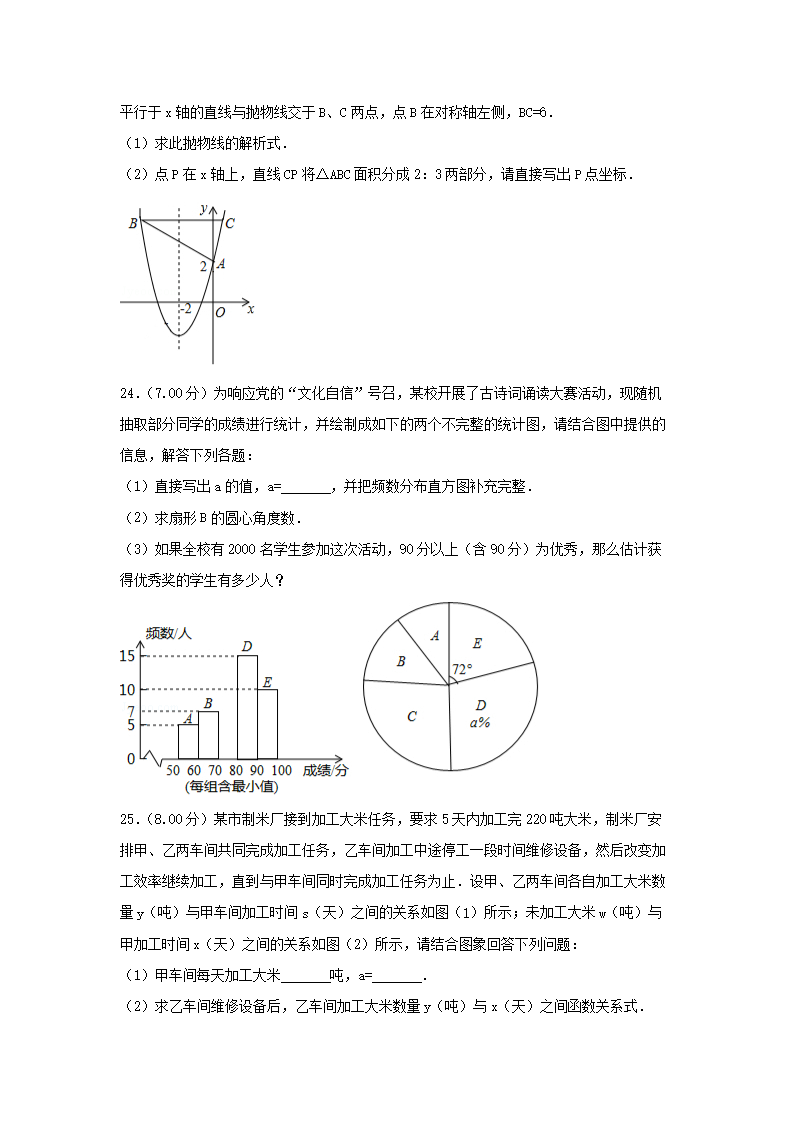 平行于 x 轴的直线与抛物线交于 B、C 两点，点 B 在对称轴左侧，BC=6．

（1）求此抛物线的解析式．

（2）点 P 在 x 轴上，直线 CP 将△ABC 面积分成 2：3 两部分，请直接写出 P 点坐标．

B
y
C
2
A
-2
O
x

24．（7.00 分）为响应党的“文化自信”号召，某校开展了古诗词诵读大赛活动，现随机抽取部分同学的成绩进行统计，并绘制成如下的两个不完整的统计图，请结合图中提供的信息，解答下列各题：

（1）直接写出 a 的值，a=______，并把频数分布直方图补充完整．

（2）求扇形 B 的圆心角度数．

（3）如果全校有 2000 名学生参加这次活动，90 分以上（含 90 分）为优秀，那么估计获得优秀奖的学生有多少人？

频数/人
15
10
7
5
0
A
B
D
E
50 60 70 80 90 100 成绩/分
(每组含最小值)

A
E
B
72°
C
D
a%

25．（8.00 分）某市制米厂接到加工大米任务，要求 5 天内加工完 220 吨大米，制米厂安排甲、乙两车间共同完成加工任务，乙车间加工中途停工一段时间维修设备，然后改变加工效率继续加工，直到与甲车间同时完成加工任务为止．设甲、乙两车间各自加工大米数量 y（吨）与甲车间加工时间 s（天）之间的关系如图（1）所示；未加工大米 w（吨）与甲加工时间 x（天）之间的关系如图（2）所示，请结合图象回答下列问题：

（1）甲车间每天加工大米______吨，a=______．

（2）求乙车间维修设备后，乙车间加工大米数量 y（吨）与 x（天）之间函数关系式．